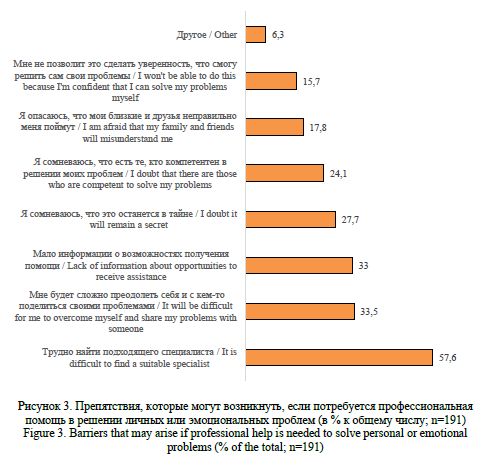 Другое / Other
6,3

Мне не позволит это сделать уверенность, что смогу решить сам свои проблемы / I won't be able to do this because I'm confident that I can solve my problems myself
15,7

Я опасаюсь, что мои близкие и друзья неправильно меня поймут / I am afraid that my family and friends will misunderstand me
17,8

Я сомневаюсь, что есть те, кто компетентен в решении моих проблем / I doubt that there are those who are competent to solve my problems
24,1

Я сомневаюсь, что это останется в тайне / I doubt it will remain a secret
27,7

Мало информации о возможностях получения помощи / Lack of information about opportunities to receive assistance
33

Мне будет сложно преодолеть себя и с кем-то поделиться своими проблемами / It will be difficult for me to overcome myself and share my problems with someone
33,5

Трудно найти подходящего специалиста / It is difficult to find a suitable specialist
57,6

Рисунок 3. Препятствия, которые могут возникнуть, если потребуется профессиональная помощь в решении личных или эмоциональных проблем (в % к общему числу; n=191)
Figure 3. Barriers that may arise if professional help is needed to solve personal or emotional problems (% of the total; n=191)